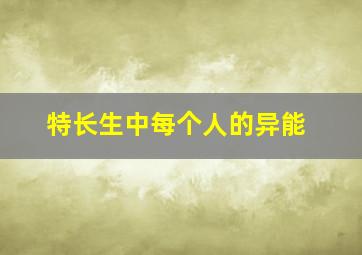 特长生中每个人的异能